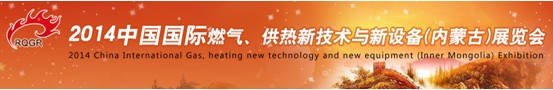 RQGR

2014中国国际燃气、供热新技术与新设备(内蒙古)展览会

2014 China International Gas, heating new technology and new equipment (Inner Mongolia) Exhibition